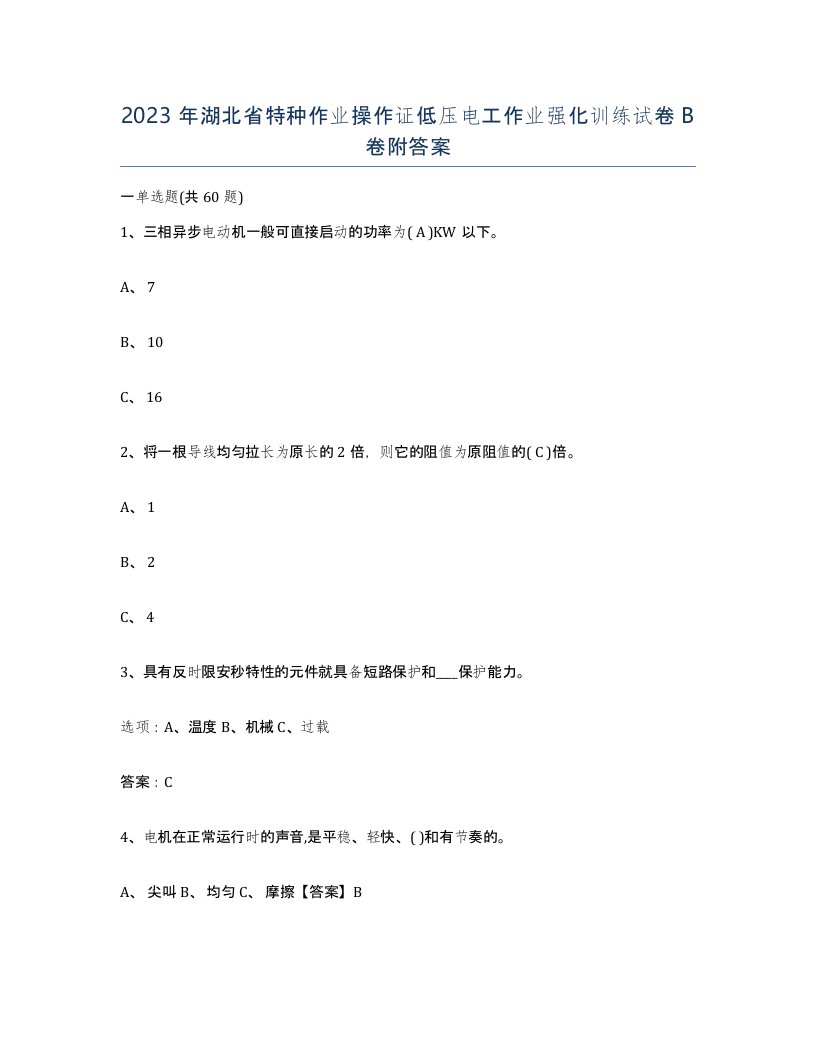 2023 年湖北省特种作业操作证低压电工作业强化训练试卷 B 卷附答案

一单选题(共 60 题)

1、三相异步电动机一般可直接启动的功率为( A )KW 以下。

A、 7

B、 10

C、 16

2、将一根导线均匀拉长为原长的 2 倍，则它的阻值为原阻值的( C )倍。

A、 1

B、 2

C、 4

3、具有反时限安秒特性的元件就具备短路保护和___保护能力。

选项：A、温度 B、机械 C、过载

答案：C

4、电机在正常运行时的声音,是平稳、轻快、( )和有节奏的。

A、 尖叫 B、 均匀 C、 摩擦【答案】B